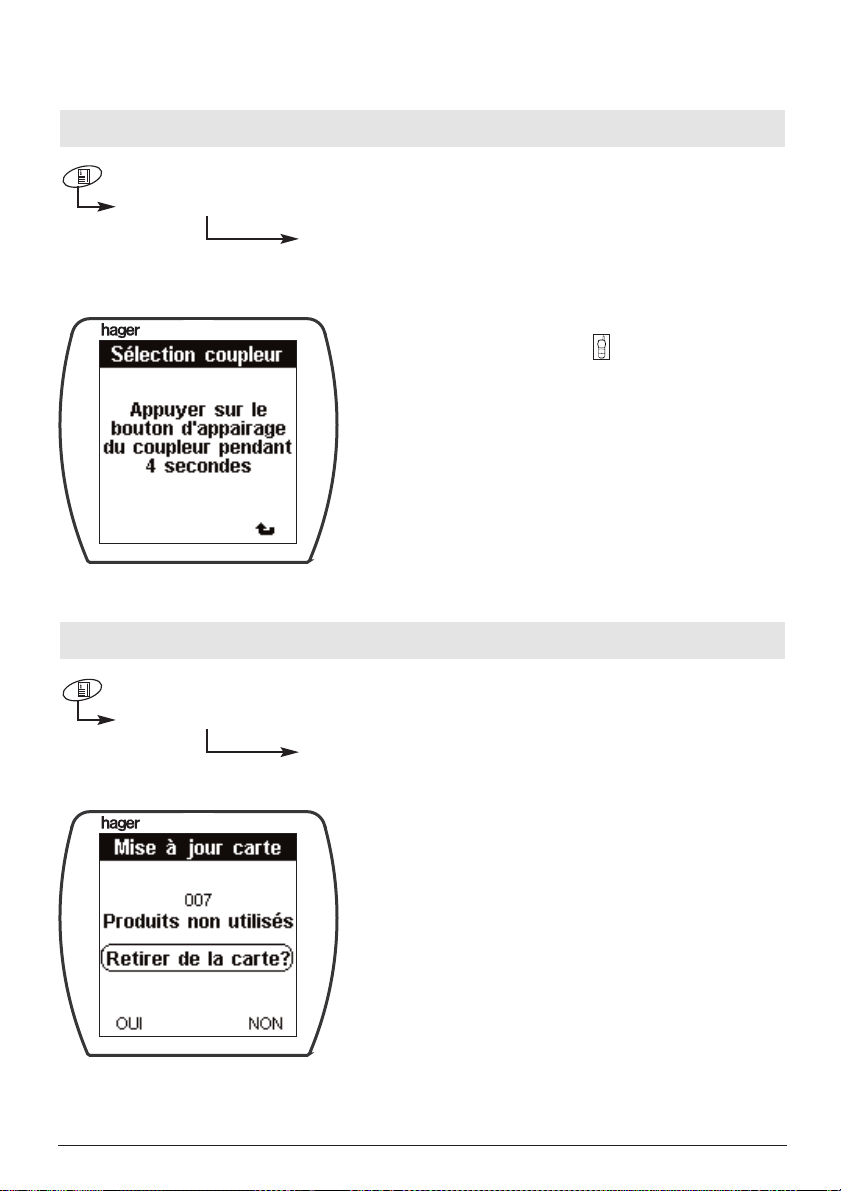 hager
Sélection coupleur

Appuyer sur le bouton d'appairage du coupleur pendant 4 secondes

hager
Mise à jour carte

007
Produits non utilisés

Retirer de la carte?

OUI NON